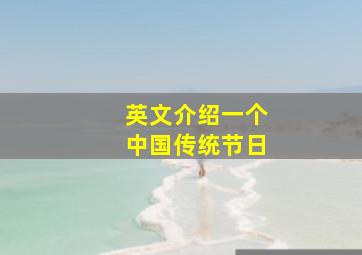 英文介绍一个
中国传统节日